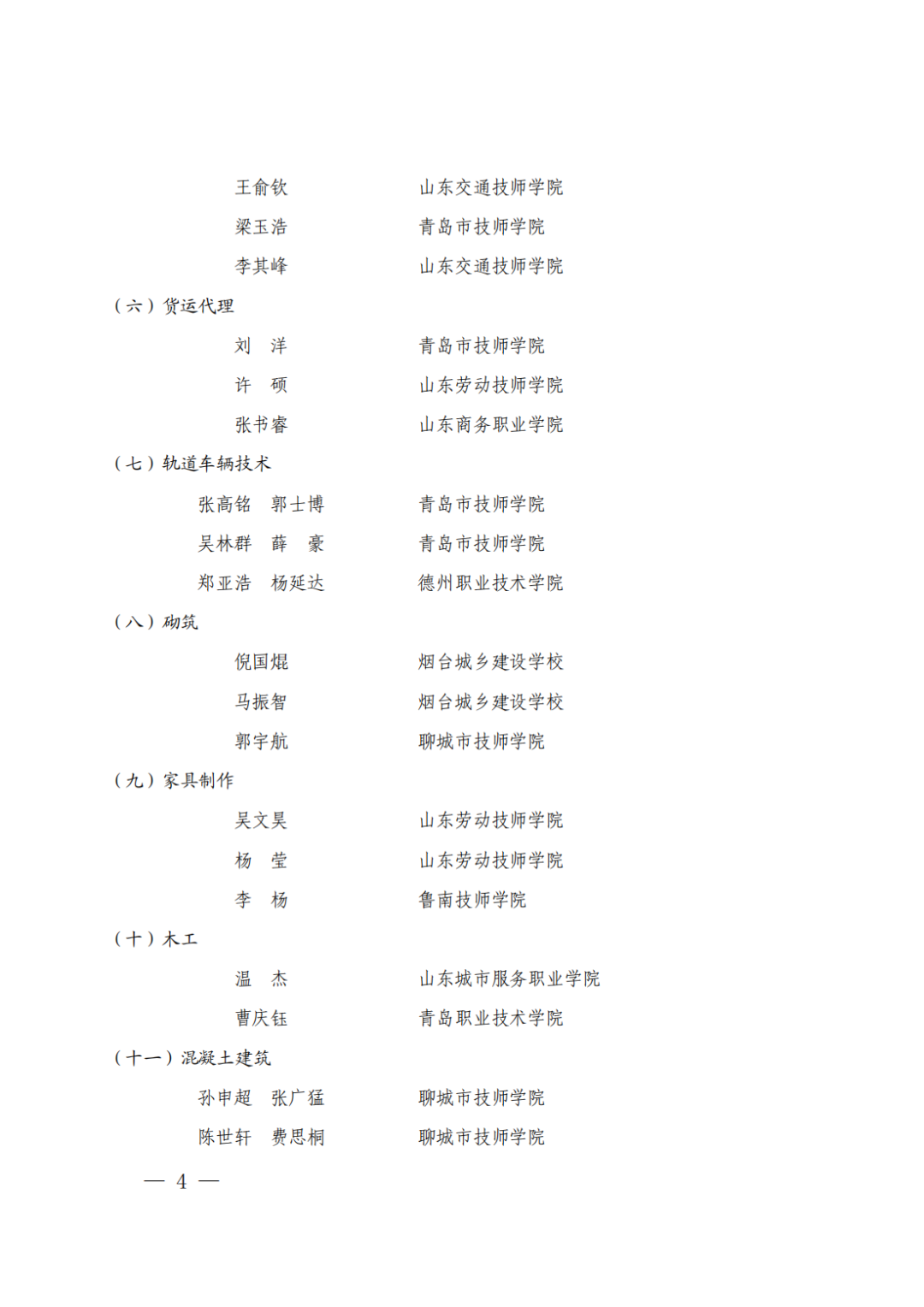 王俞钦　　山东交通技师学院
梁玉浩　　青岛市技师学院
李其峰　　山东交通技师学院

（六）货运代理

刘　洋　　青岛市技师学院
许　硕　　山东劳动技师学院
张书睿　　山东商务职业学院

（七）轨道车辆技术

张高铭　郭士博　　青岛市技师学院
吴林群　薛　豪　　青岛市技师学院
郑亚浩　杨延达　　德州职业技术学院

（八）砌筑

倪国焜　　烟台城乡建设学校
马振智　　烟台城乡建设学校
郭宇航　　聊城市技师学院

（九）家具制作

吴文昊　　山东劳动技师学院
杨　莹　　山东劳动技师学院
李　杨　　鲁南技师学院

（十）木工

温　杰　　山东城市服务职业学院
曹庆钰　　青岛职业技术学院

（十一）混凝土建筑

孙申超　张广猛　　聊城市技师学院
陈世轩　费思桐　　聊城市技师学院

— 4 —